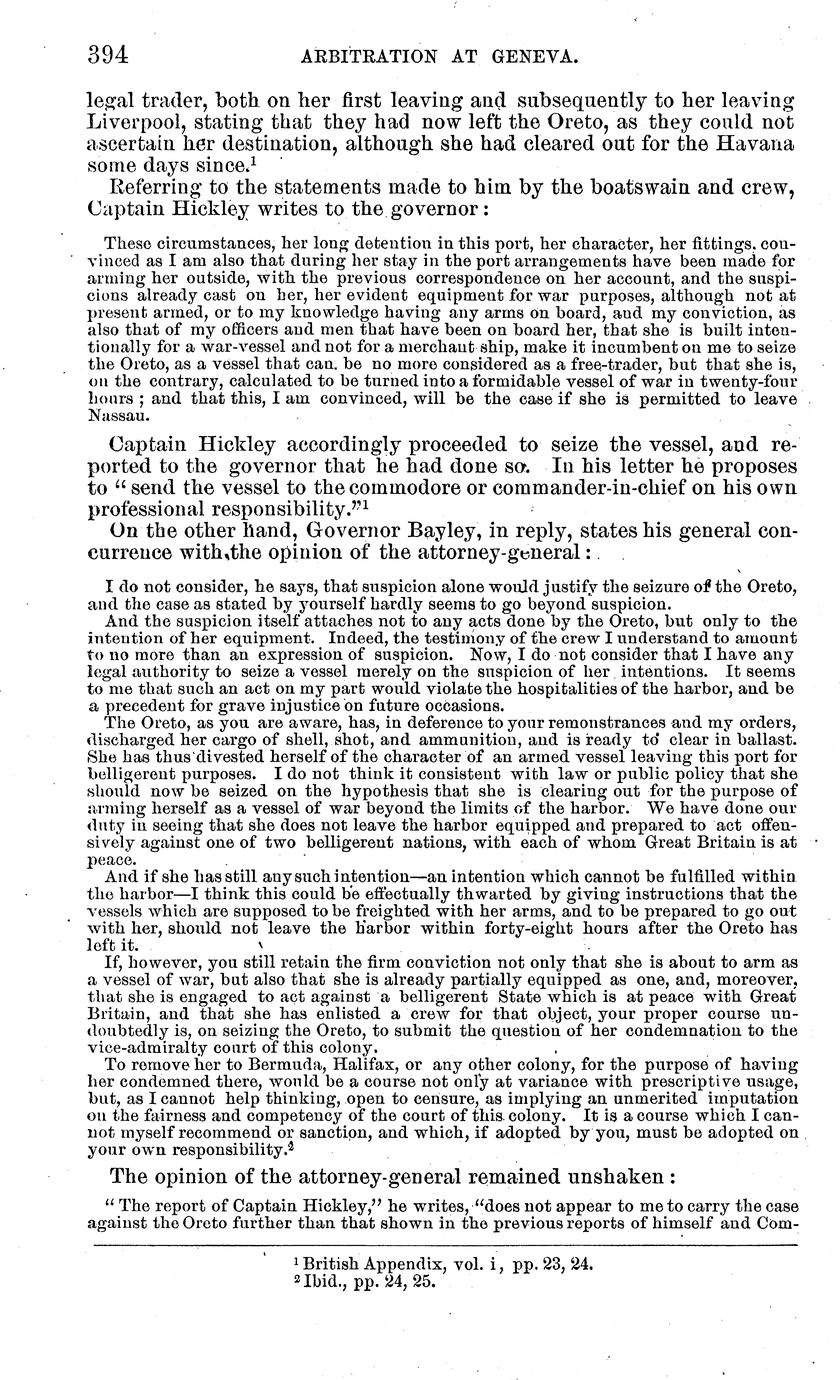 394 ARBITRATION AT GENEVA.

legal trader, both on her first leaving and subsequently to her leaving Liverpool, stating that they had now left the Oreto, as they could not ascertain her destination, although she had cleared out for the Havana some days since.$^1$

Referring to the statements made to him by the boatswain and crew, Captain Hickley writes to the governor:

These circumstances, her long detention in this port, her character, her fittings, convinced as I am also that during her stay in the port arrangements have been made for arming her outside, with the previous correspondence on her account, and the suspicions already cast on her, her evident equipment for war purposes, although not at present armed, or to my knowledge having any arms on board, and my conviction, as also that of my officers and men that have been on board her, that she is built intentionally for a war-vessel and not for a merchant ship, make it incumbent on me to seize the Oreto, as a vessel that can be no more considered as a free-trader, but that she is, on the contrary, calculated to be turned into a formidable vessel of war in twenty-four hours; and that this, I am convinced, will be the case if she is permitted to leave Nassau.

Captain Hickley accordingly proceeded to seize the vessel, and reported to the governor that he had done so. In his letter he proposes to "send the vessel to the commodore or commander-in-chief on his own professional responsibility."$^1$

On the other hand, Governor Bayley, in reply, states his general concurrence with the opinion of the attorney-general:

I do not consider, he says, that suspicion alone would justify the seizure of the Oreto, and the case as stated by yourself hardly seems to go beyond suspicion.

And the suspicion itself attaches not to any acts done by the Oreto, but only to the intention of her equipment. Indeed, the testimony of the crew I understand to amount to no more than an expression of suspicion. Now, I do not consider that I have any legal authority to seize a vessel merely on the suspicion of her intentions. It seems to me that such an act on my part would violate the hospitalities of the harbor, and be a precedent for grave injustice on future occasions.

The Oreto, as you are aware, has, in deference to your remonstrances and my orders, discharged her cargo of shell, shot, and ammunition, and is ready to clear in ballast. She has thus divested herself of the character of an armed vessel leaving this port for belligerent purposes. I do not think it consistent with law or public policy that she should now be seized on the hypothesis that she is clearing out for the purpose of arming herself as a vessel of war beyond the limits of the harbor. We have done our duty in seeing that she does not leave the harbor equipped and prepared to act offensively against one of two belligerent nations, with each of whom Great Britain is at peace.

And if she has still any such intention—an intention which cannot be fulfilled within the harbor—I think this could be effectually thwarted by giving instructions that the vessels which are supposed to be freighted with her arms, and to be prepared to go out with her, should not leave the harbor within forty-eight hours after the Oreto has left it.

If, however, you still retain the firm conviction not only that she is about to arm as a vessel of war, but also that she is already partially equipped as one, and, moreover, that she is engaged to act against a belligerent State which is at peace with Great Britain, and that she has enlisted a crew for that object, your proper course undoubtedly is, on seizing the Oreto, to submit the question of her condemnation to the vice-admiralty court of this colony.

To remove her to Bermuda, Halifax, or any other colony, for the purpose of having her condemned there, would be a course not only at variance with prescriptive usage, but, as I cannot help thinking, open to censure, as implying an unmerited imputation on the fairness and competency of the court of this colony. It is a course which I cannot myself recommend or sanction, and which, if adopted by you, must be adopted on your own responsibility.$^2$

The opinion of the attorney-general remained unshaken:

"The report of Captain Hickley," he writes, "does not appear to me to carry the case against the Oreto further than that shown in the previous reports of himself and Com-

$^1$ British Appendix, vol. i, pp. 23, 24.
$^2$ Ibid., pp. 24, 25.